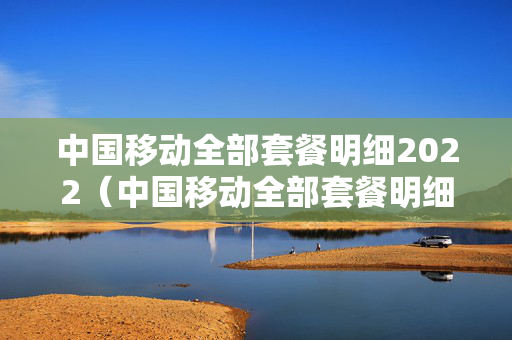 中国移动全部套餐明细2022（中国移动全部套餐明细